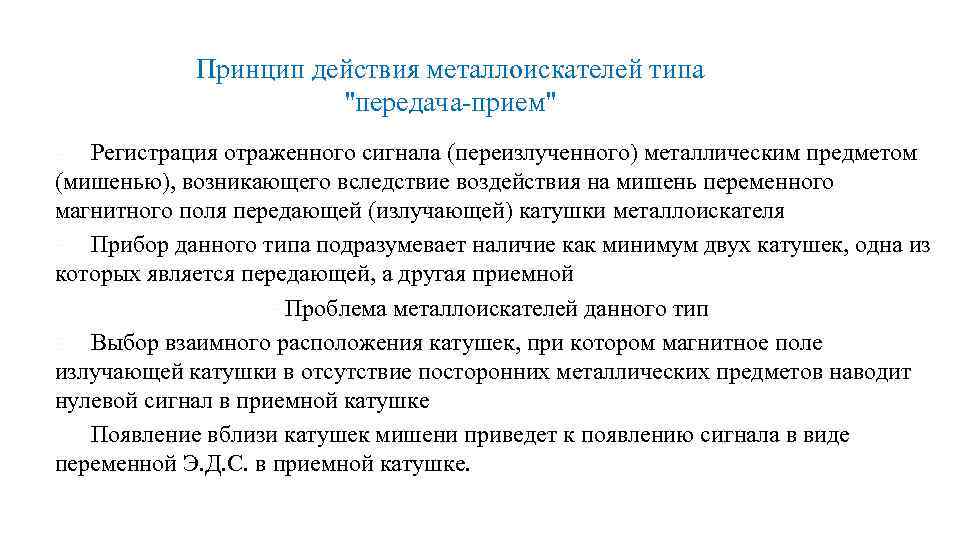 Принцип действия металлоискателей типа "передача-прием"

Регистрация отраженного сигнала (переизлученного) металлическим предметом (мишенью), возникающего вследствие воздействия на мишень переменного магнитного поля передающей (излучающей) катушки металлоискателя

Прибор данного типа подразумевает наличие как минимум двух катушек, одна из которых является передающей, а другая приемной

Проблема металлоискателей данного тип

Выбор взаимного расположения катушек, при котором магнитное поле излучающей катушки в отсутствие посторонних металлических предметов наводит нулевой сигнал в приемной катушке

Появление вблизи катушек мишени приведет к появлению сигнала в виде переменной Э.Д.С. в приемной катушке.